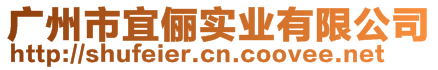 广州市宜俪实业有限公司
http://shufeier.cn.coovee.net